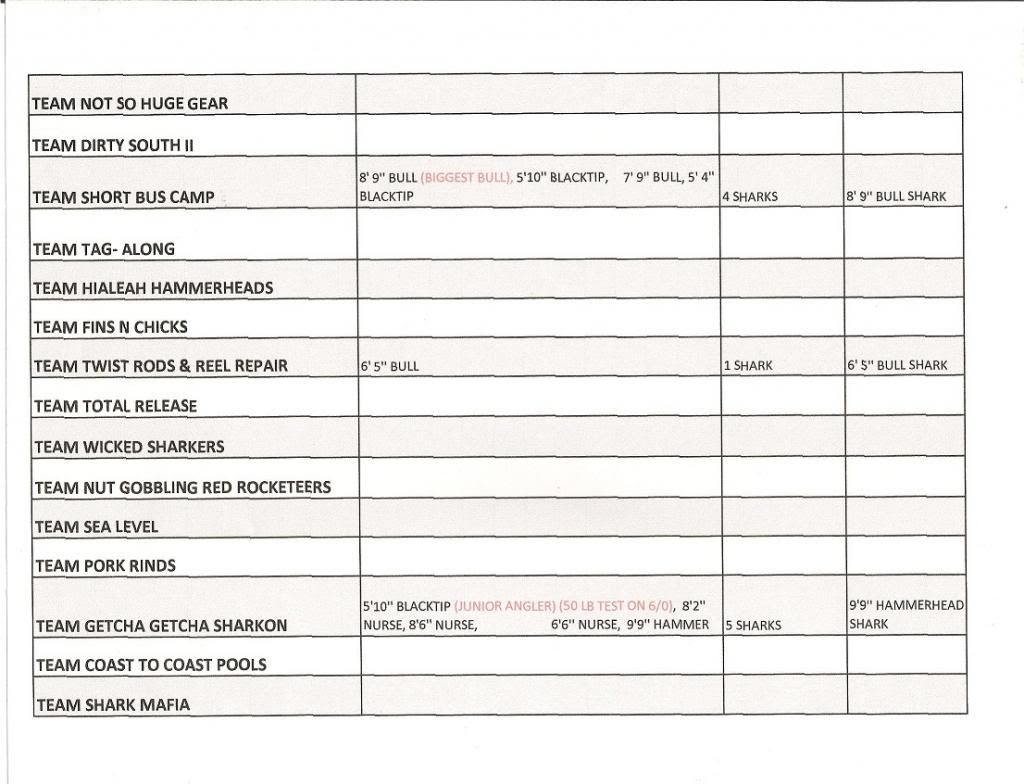 | | | | |
|---|---|---|---|
| TEAM NOT SO HUGE GEAR | | | |
| TEAM DIRTY SOUTH II | | | |
| TEAM SHORT BUS CAMP | 8' 9" BULL (BIGGEST BULL), 5'10" BLACKTIP, 7' 9" BULL, 5' 4" BLACKTIP | 4 SHARKS | 8' 9" BULL SHARK |
| TEAM TAG- ALONG | | | |
| TEAM HIALEAH HAMMERHEADS | | | |
| TEAM FINS N CHICKS | | | |
| TEAM TWIST RODS & REEL REPAIR | 6' 5" BULL | 1 SHARK | 6' 5" BULL SHARK |
| TEAM TOTAL RELEASE | | | |
| TEAM WICKED SHARKERS | | | |
| TEAM NUT GOBBLING RED ROCKETEERS | | | |
| TEAM SEA LEVEL | | | |
| TEAM PORK RINDS | | | |
| TEAM GETCHA GETCHA SHARKON | 5'10" BLACKTIP (JUNIOR ANGLER) (50 LB TEST ON 6/0), 8'2" NURSE, 8'6" NURSE, 6'6" NURSE, 9'9" HAMMER | 5 SHARKS | 9'9" HAMMERHEAD SHARK |
| TEAM COAST TO COAST POOLS | | | |
| TEAM SHARK MAFIA | | | |